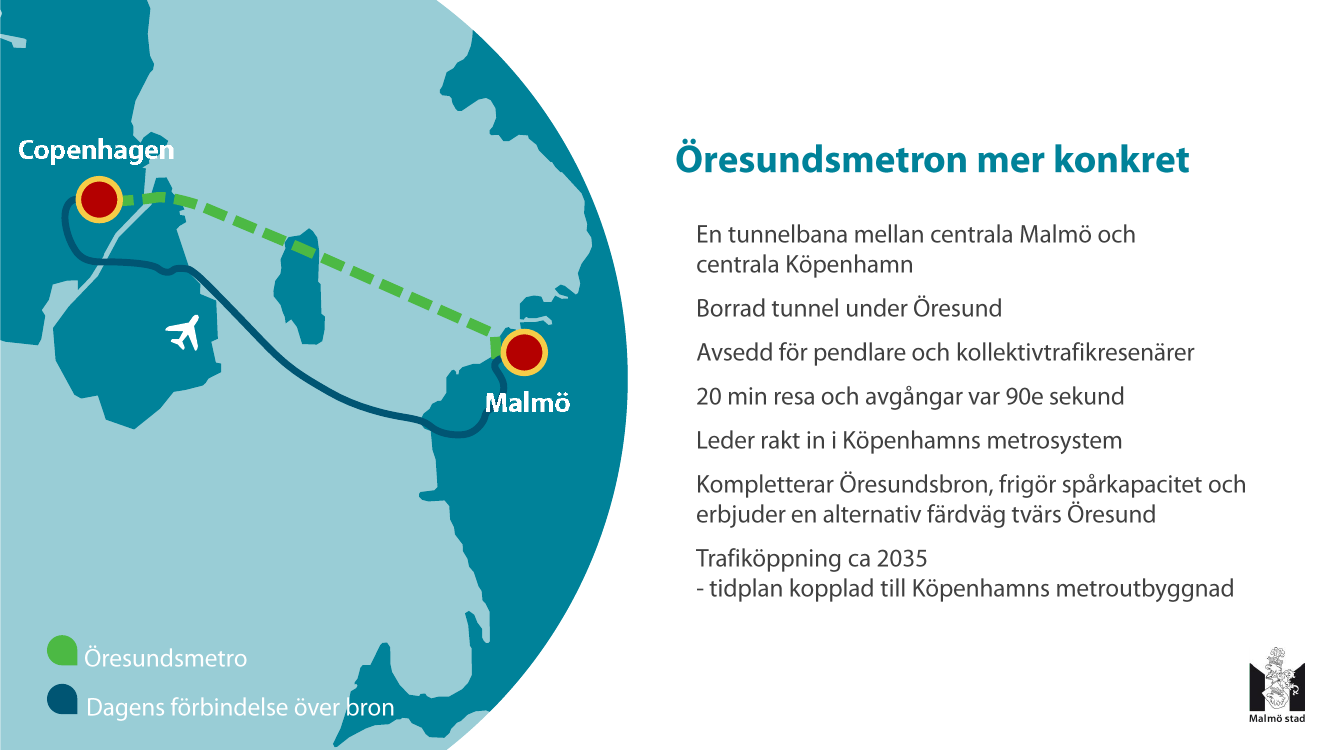 Copenhagen

Malmö

Öresundsmetro

Dagens förbindelse över bron

Öresundsmetron mer konkret

En tunnelbana mellan centrala Malmö och centrala Köpenhamn

Borrad tunnel under Öresund

Avsedd för pendlare och kollektivtrafikresenärer

20 min resa och avgångar var 90e sekund

Leder rakt in i Köpenhamns metrosystem

Kompletterar Öresundsbron, frigör spårkapacitet och erbjuder en alternativ färdväg tvärs Öresund

Trafiköppning ca 2035
- tidplan kopplad till Köpenhamns metroutbyggnad

Malmö stad